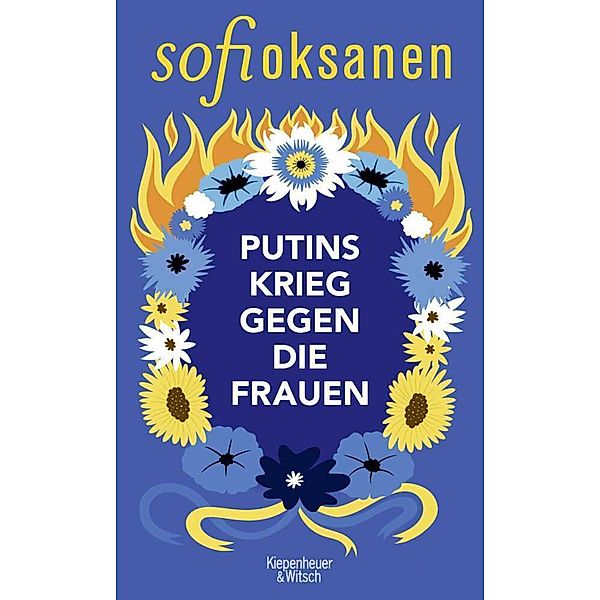 sofi oksanen

PUTINS KRIEG GEGEN DIE FRAUEN

Kiepenheuer & Witsch